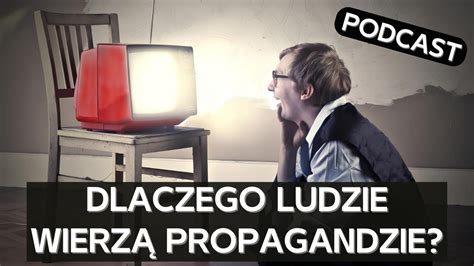 PODCAST

DLACZEGO LUDZIE WIERZĄ PROPAGANDZIE?